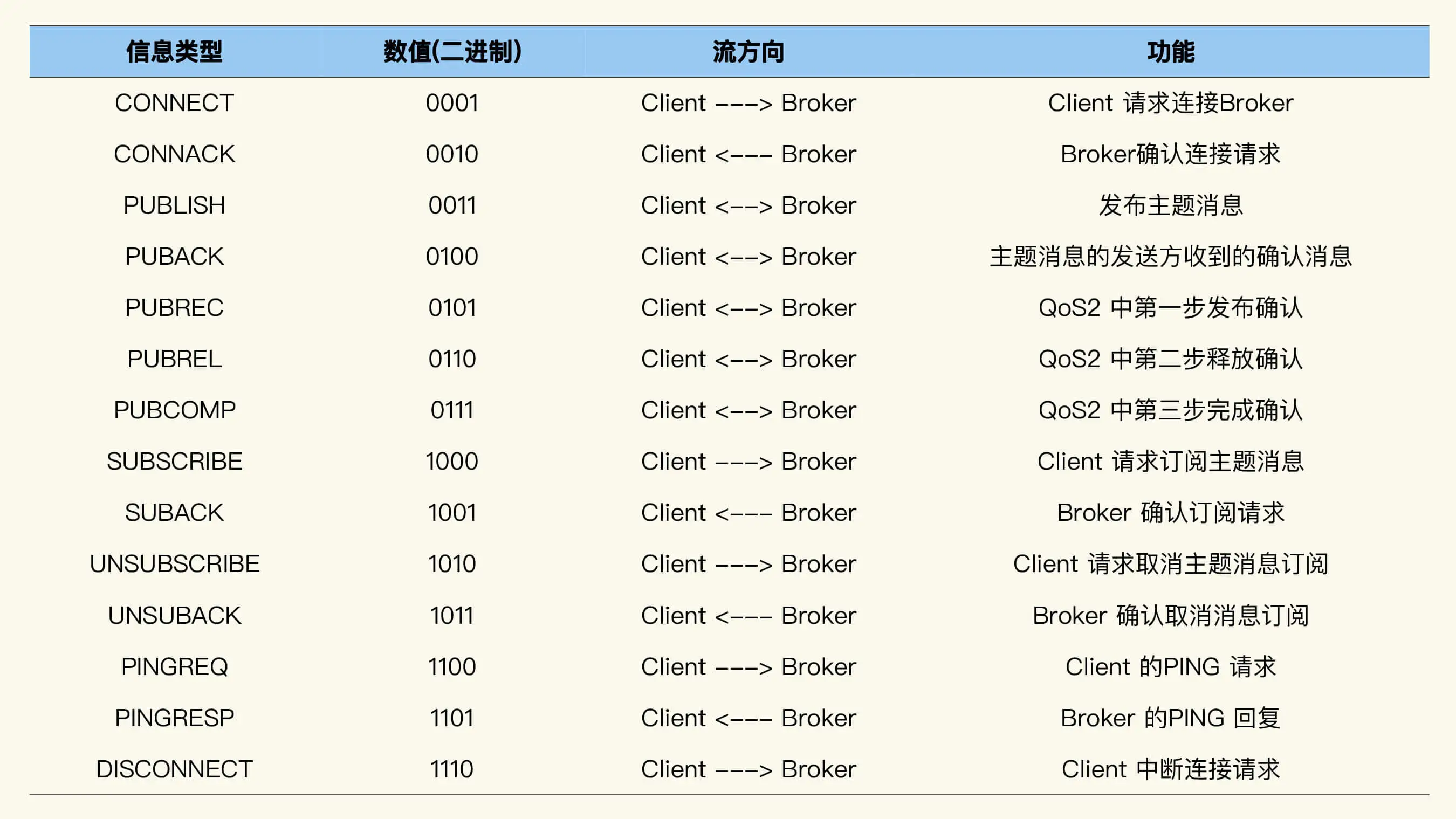 | 信息类型 | 数值(二进制) | 流方向 | 功能 |
|---|---|---|---|
| CONNECT | 0001 | Client ---> Broker | Client 请求连接Broker |
| CONNACK | 0010 | Client <--- Broker | Broker确认连接请求 |
| PUBLISH | 0011 | Client <--> Broker | 发布主题消息 |
| PUBACK | 0100 | Client <--> Broker | 主题消息的发送方收到的确认消息 |
| PUBREC | 0101 | Client <--> Broker | QoS2 中第一步发布确认 |
| PUBREL | 0110 | Client <--> Broker | QoS2 中第二步释放确认 |
| PUBCOMP | 0111 | Client <--> Broker | QoS2 中第三步完成确认 |
| SUBSCRIBE | 1000 | Client ---> Broker | Client 请求订阅主题消息 |
| SUBACK | 1001 | Client <--- Broker | Broker 确认订阅请求 |
| UNSUBSCRIBE | 1010 | Client ---> Broker | Client 请求取消主题消息订阅 |
| UNSUBACK | 1011 | Client <--- Broker | Broker 确认取消消息订阅 |
| PINGREQ | 1100 | Client ---> Broker | Client 的PING 请求 |
| PINGRESP | 1101 | Client <--- Broker | Broker 的PING 回复 |
| DISCONNECT | 1110 | Client ---> Broker | Client 中断连接请求 |